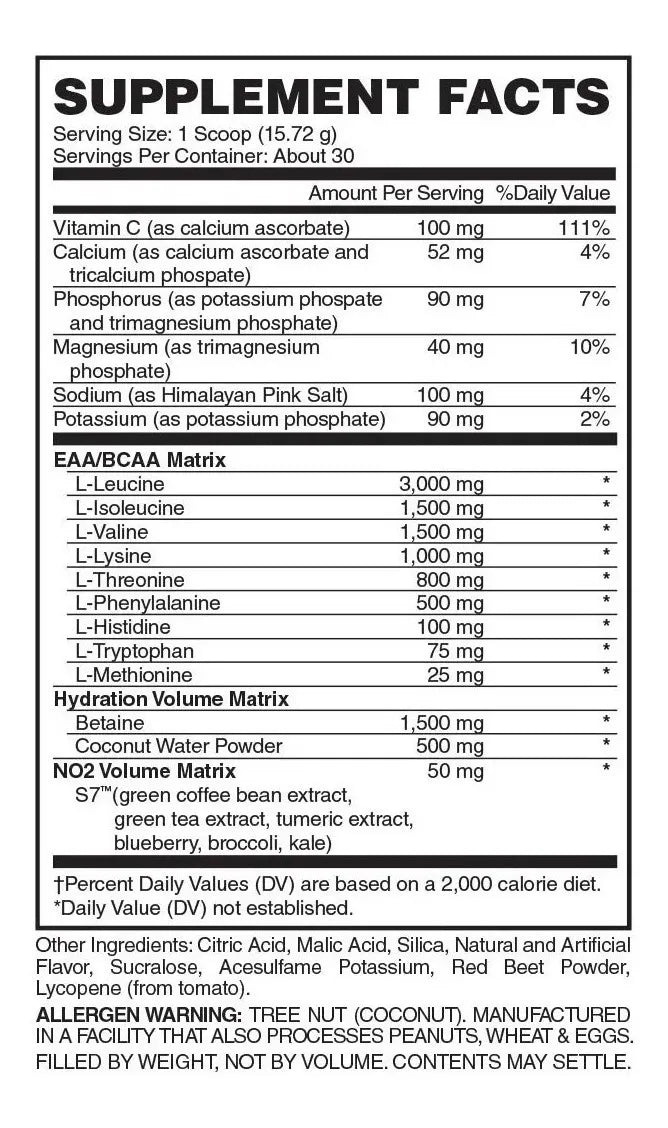 SUPPLEMENT FACTS
Serving Size: 1 Scoop (15.72 g)
Servings Per Container: About 30

| | Amount Per Serving | %Daily Value |
|---|---|---|
| Vitamin C (as calcium ascorbate) | 100 mg | 111% |
| Calcium (as calcium ascorbate and tricalcium phospate) | 52 mg | 4% |
| Phosphorus (as potassium phospate and trimagnesium phosphate) | 90 mg | 7% |
| Magnesium (as trimagnesium phosphate) | 40 mg | 10% |
| Sodium (as Himalayan Pink Salt) | 100 mg | 4% |
| Potassium (as potassium phosphate) | 90 mg | 2% |
| **EAA/BCAA Matrix** | | |
| L-Leucine | 3,000 mg | * |
| L-Isoleucine | 1,500 mg | * |
| L-Valine | 1,500 mg | * |
| L-Lysine | 1,000 mg | * |
| L-Threonine | 800 mg | * |
| L-Phenylalanine | 500 mg | * |
| L-Histidine | 100 mg | * |
| L-Tryptophan | 75 mg | * |
| L-Methionine | 25 mg | * |
| **Hydration Volume Matrix** | | |
| Betaine | 1,500 mg | * |
| Coconut Water Powder | 500 mg | * |
| **NO2 Volume Matrix** S7™(green coffee bean extract, green tea extract, tumeric extract, blueberry, broccoli, kale) | 50 mg | * |

†Percent Daily Values (DV) are based on a 2,000 calorie diet.
*Daily Value (DV) not established.

Other Ingredients: Citric Acid, Malic Acid, Silica, Natural and Artificial Flavor, Sucralose, Acesulfame Potassium, Red Beet Powder, Lycopene (from tomato).

ALLERGEN WARNING: TREE NUT (COCONUT). MANUFACTURED IN A FACILITY THAT ALSO PROCESSES PEANUTS, WHEAT & EGGS.

FILLED BY WEIGHT, NOT BY VOLUME. CONTENTS MAY SETTLE.